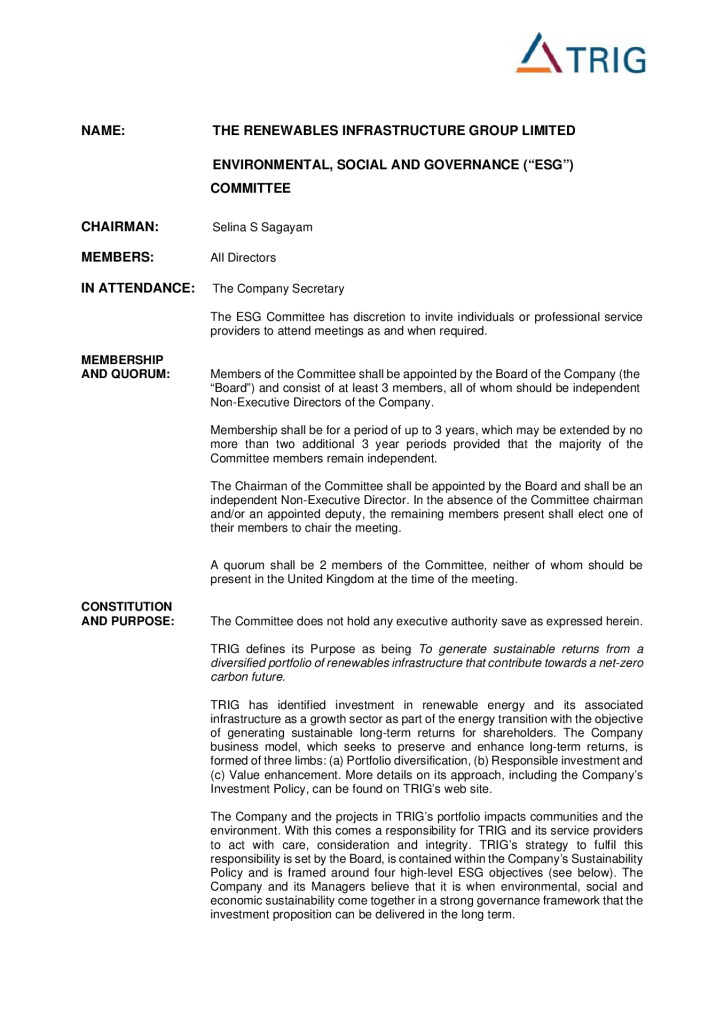 TRIG

NAME: THE RENEWABLES INFRASTRUCTURE GROUP LIMITED

ENVIRONMENTAL, SOCIAL AND GOVERNANCE (“ESG”) COMMITTEE

CHAIRMAN: Selina S Sagayam

MEMBERS: All Directors

IN ATTENDANCE: The Company Secretary

The ESG Committee has discretion to invite individuals or professional service providers to attend meetings as and when required.

MEMBERSHIP AND QUORUM: Members of the Committee shall be appointed by the Board of the Company (the “Board”) and consist of at least 3 members, all of whom should be independent Non-Executive Directors of the Company.

Membership shall be for a period of up to 3 years, which may be extended by no more than two additional 3 year periods provided that the majority of the Committee members remain independent.

The Chairman of the Committee shall be appointed by the Board and shall be an independent Non-Executive Director. In the absence of the Committee chairman and/or an appointed deputy, the remaining members present shall elect one of their members to chair the meeting.

A quorum shall be 2 members of the Committee, neither of whom should be present in the United Kingdom at the time of the meeting.

CONSTITUTION AND PURPOSE: The Committee does not hold any executive authority save as expressed herein.

TRIG defines its Purpose as being To generate sustainable returns from a diversified portfolio of renewables infrastructure that contribute towards a net-zero carbon future.

TRIG has identified investment in renewable energy and its associated infrastructure as a growth sector as part of the energy transition with the objective of generating sustainable long-term returns for shareholders. The Company business model, which seeks to preserve and enhance long-term returns, is formed of three limbs: (a) Portfolio diversification, (b) Responsible investment and (c) Value enhancement. More details on its approach, including the Company’s Investment Policy, can be found on TRIG’s web site.

The Company and the projects in TRIG’s portfolio impacts communities and the environment. With this comes a responsibility for TRIG and its service providers to act with care, consideration and integrity. TRIG’s strategy to fulfil this responsibility is set by the Board, is contained within the Company’s Sustainability Policy and is framed around four high-level ESG objectives (see below). The Company and its Managers believe that it is when environmental, social and economic sustainability come together in a strong governance framework that the investment proposition can be delivered in the long term.